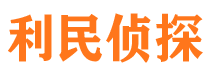 利民侦探